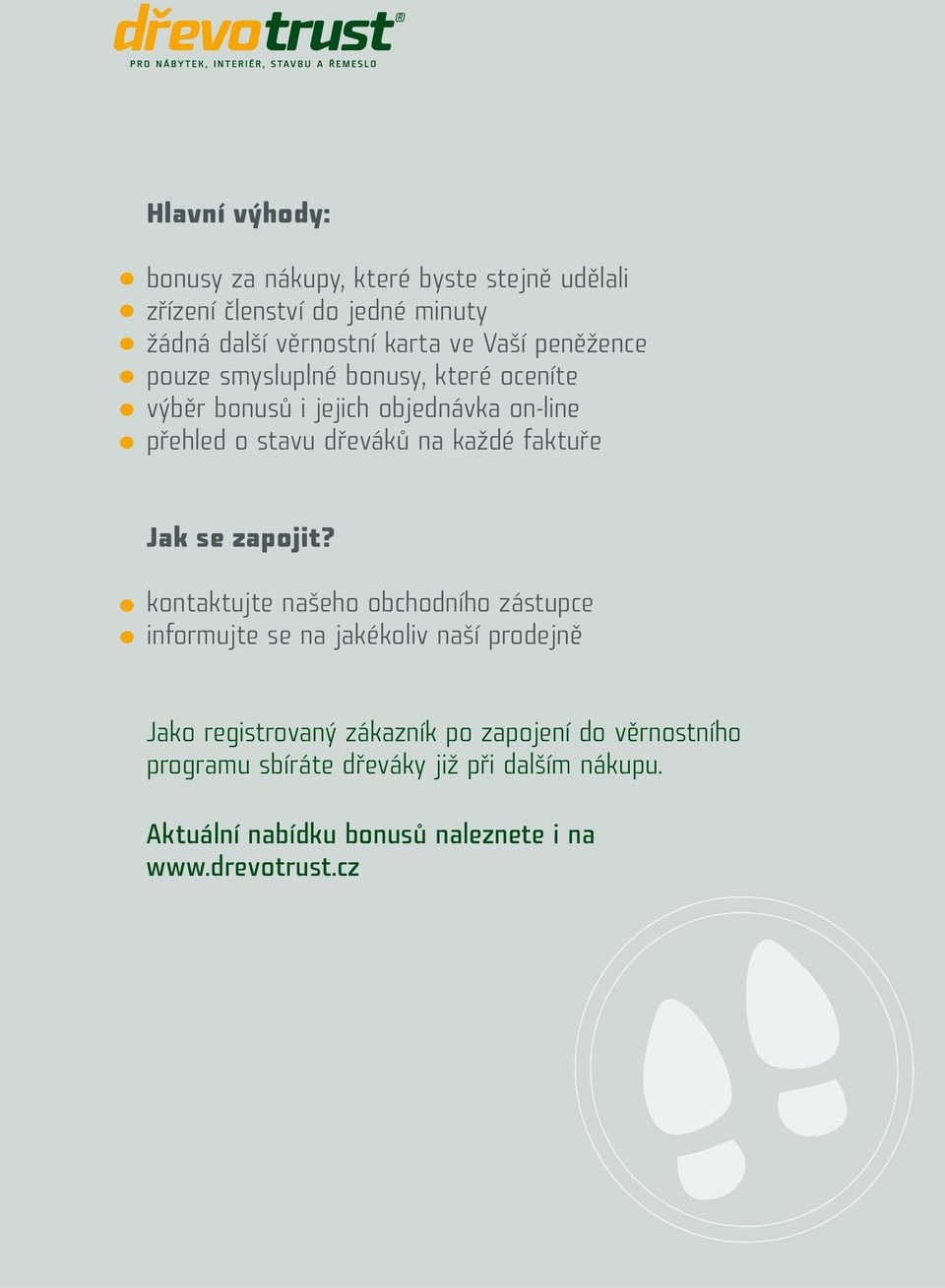 dřevotrust®
PRO NÁBYTEK, INTERIÉR, STAVBU A ŘEMESLO

Hlavní výhody:

- bonusy za nákupy, které byste stejně udělali
- zřízení členství do jedné minuty
- žádná další věrnostní karta ve Vaší peněžence
- pouze smysluplné bonusy, které oceníte
- výběr bonusů i jejich objednávka on-line
- přehled o stavu dřeváků na každé faktuře

Jak se zapojit?

- kontaktujte našeho obchodního zástupce
- informujte se na jakékoliv naší prodejně

Jako registrovaný zákazník po zapojení do věrnostního programu sbíráte dřeváky již při dalším nákupu.

Aktuální nabídku bonusů naleznete i na www.drevotrust.cz